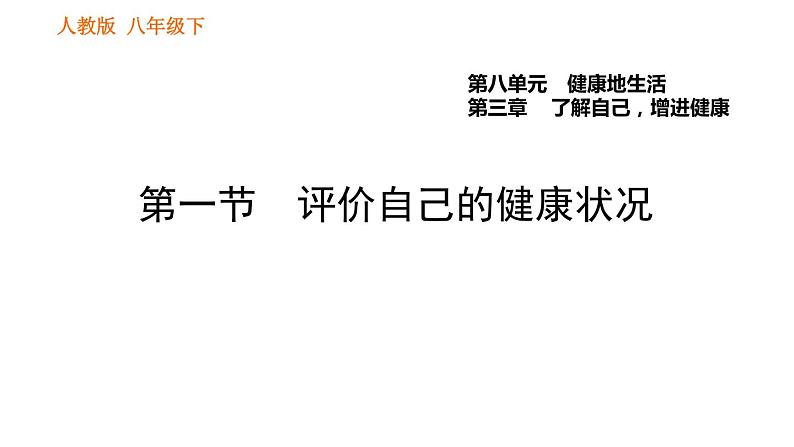 人教版 八年级下

第八单元 健康地生活
第三章 了解自己，增进健康

第一节 评价自己的健康状况